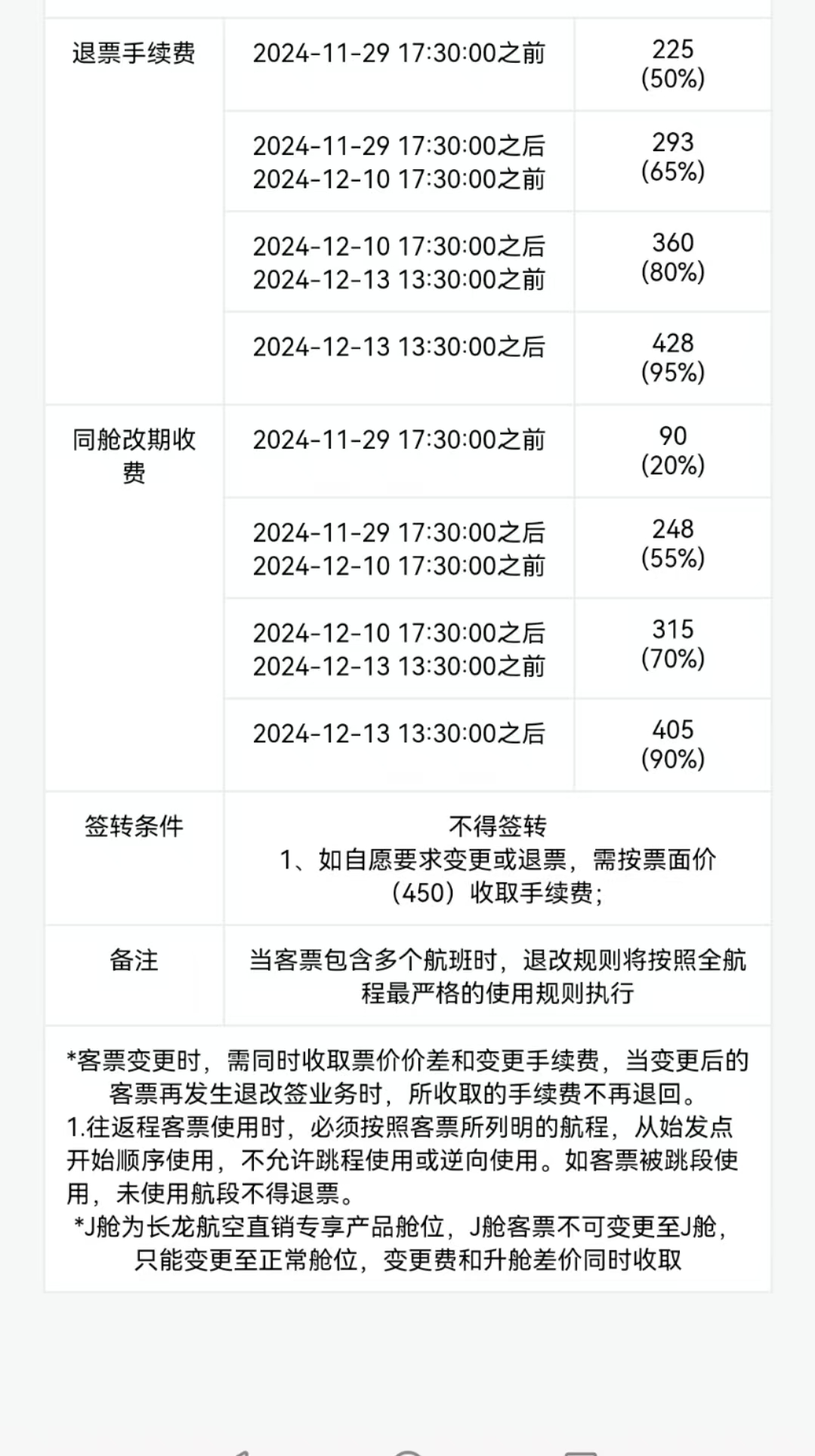 | 退票手续费 | 2024-11-29 17:30:00之前 | 225 (50%) |
|---|---|---|
| | 2024-11-29 17:30:00之后 2024-12-10 17:30:00之前 | 293 (65%) |
| | 2024-12-10 17:30:00之后 2024-12-13 13:30:00之前 | 360 (80%) |
| | 2024-12-13 13:30:00之后 | 428 (95%) |
| 同舱改期收费 | 2024-11-29 17:30:00之前 | 90 (20%) |
| | 2024-11-29 17:30:00之后 2024-12-10 17:30:00之前 | 248 (55%) |
| | 2024-12-10 17:30:00之后 2024-12-13 13:30:00之前 | 315 (70%) |
| | 2024-12-13 13:30:00之后 | 405 (90%) |
| 签转条件 | 不得签转 1、如自愿要求变更或退票，需按票面价（450）收取手续费; | |
| 备注 | 当客票包含多个航班时，退改规则将按照全航程最严格的使用规则执行 | |

*客票变更时，需同时收取票价价差和变更手续费，当变更后的客票再发生退改签业务时，所收取的手续费不再退回。
1.往返程客票使用时，必须按照客票所列明的航程，从始发点开始顺序使用，不允许跳程使用或逆向使用。如客票被跳段使用，未使用航段不得退票。
*J舱为长龙航空直销专享产品舱位，J舱客票不可变更至J舱，只能变更至正常舱位，变更费和升舱差价同时收取